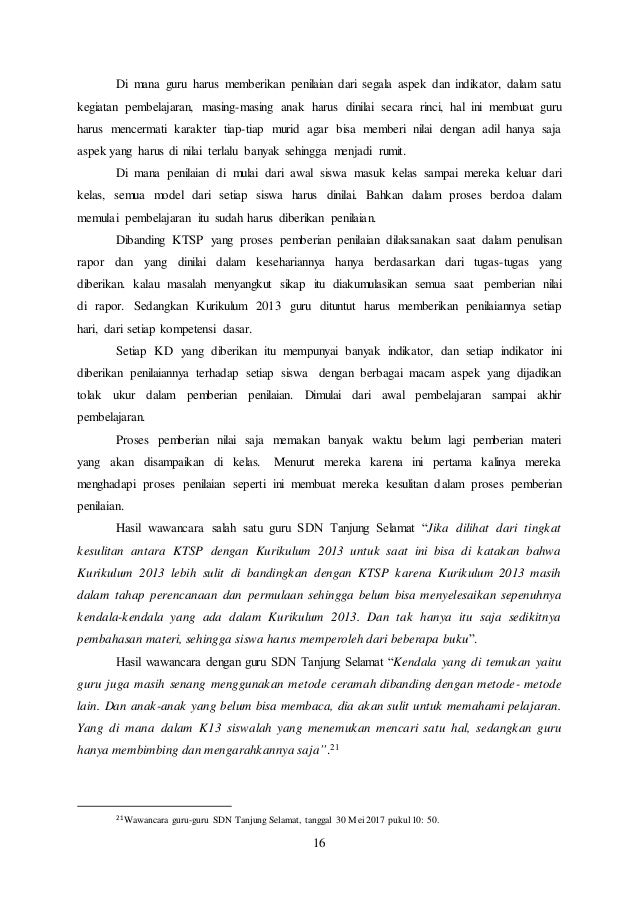 Di mana guru harus memberikan penilaian dari segala aspek dan indikator, dalam satu kegiatan pembelajaran, masing-masing anak harus dinilai secara rinci, hal ini membuat guru harus mencermati karakter tiap-tiap murid agar bisa memberi nilai dengan adil hanya saja aspek yang harus di nilai terlalu banyak sehingga menjadi rumit.

Di mana penilaian di mulai dari awal siswa masuk kelas sampai mereka keluar dari kelas, semua model dari setiap siswa harus dinilai. Bahkan dalam proses berdoa dalam memulai pembelajaran itu sudah harus diberikan penilaian.

Dibanding KTSP yang proses pemberian penilaian dilaksanakan saat dalam penulisan rapor dan yang dinilai dalam kesehariannya hanya berdasarkan dari tugas-tugas yang diberikan. kalau masalah menyangkut sikap itu diakumulasikan semua saat pemberian nilai di rapor. Sedangkan Kurikulum 2013 guru dituntut harus memberikan penilaiannya setiap hari, dari setiap kompetensi dasar.

Setiap KD yang diberikan itu mempunyai banyak indikator, dan setiap indikator ini diberikan penilaiannya terhadap setiap siswa dengan berbagai macam aspek yang dijadikan tolak ukur dalam pemberian penilaian. Dimulai dari awal pembelajaran sampai akhir pembelajaran.

Proses pemberian nilai saja memakan banyak waktu belum lagi pemberian materi yang akan disampaikan di kelas. Menurut mereka karena ini pertama kalinya mereka menghadapi proses penilaian seperti ini membuat mereka kesulitan dalam proses pemberian penilaian.

Hasil wawancara salah satu guru SDN Tanjung Selamat "Jika dilihat dari tingkat kesulitan antara KTSP dengan Kurikulum 2013 untuk saat ini bisa di katakan bahwa Kurikulum 2013 lebih sulit di bandingkan dengan KTSP karena Kurikulum 2013 masih dalam tahap perencanaan dan permulaan sehingga belum bisa menyelesaikan sepenuhnya kendala-kendala yang ada dalam Kurikulum 2013. Dan tak hanya itu saja sedikitnya pembahasan materi, sehingga siswa harus memperoleh dari beberapa buku".

Hasil wawancara dengan guru SDN Tanjung Selamat "Kendala yang di temukan yaitu guru juga masih senang menggunakan metode ceramah dibanding dengan metode- metode lain. Dan anak-anak yang belum bisa membaca, dia akan sulit untuk memahami pelajaran. Yang di mana dalam K13 siswalah yang menemukan mencari satu hal, sedangkan guru hanya membimbing dan mengarahkannya saja".$^{21}$

$^{21}$Wawancara guru-guru SDN Tanjung Selamat, tanggal 30 Mei 2017 pukul 10: 50.

16